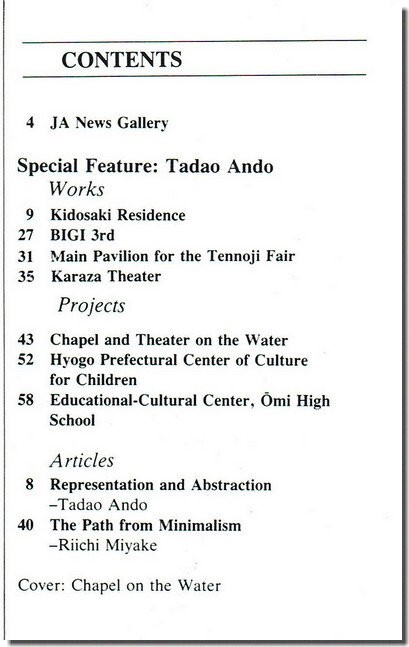 CONTENTS

4 JA News Gallery

Special Feature: Tadao Ando

Works

9 Kidosaki Residence
27 BIGI 3rd
31 Main Pavilion for the Tennoji Fair
35 Karaza Theater

Projects

43 Chapel and Theater on the Water
52 Hyogo Prefectural Center of Culture for Children
58 Educational-Cultural Center, Ōmi High School

Articles

8 Representation and Abstraction
–Tadao Ando
40 The Path from Minimalism
–Riichi Miyake

Cover: Chapel on the Water